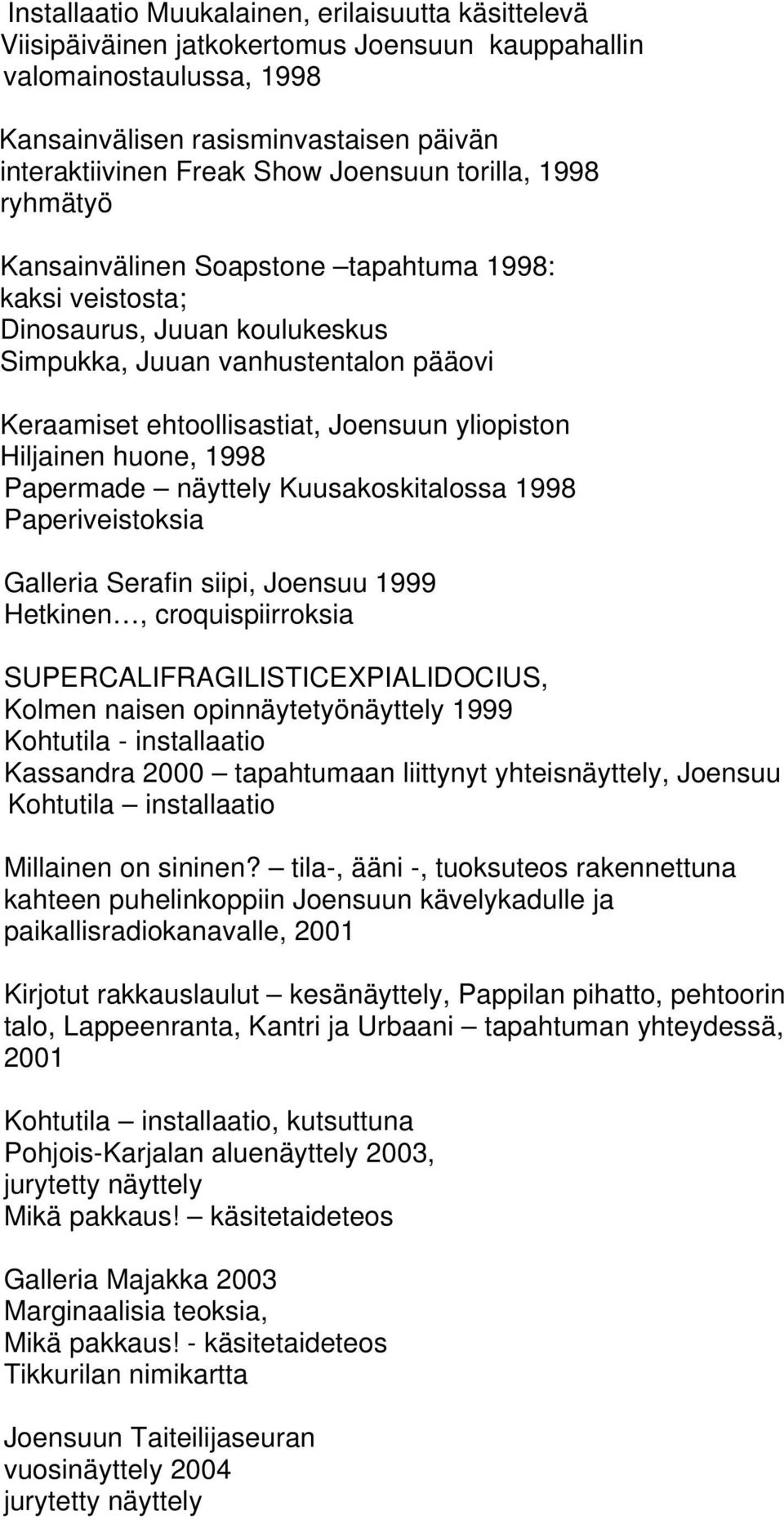 Installaatio Muukalainen, erilaisuutta käsittelevä
Viisipäiväinen jatkokertomus Joensuun kauppahallin valomainostaulussa, 1998

Kansainvälisen rasisminvastaisen päivän interaktiivinen Freak Show Joensuun torilla, 1998 ryhmätyö

Kansainvälinen Soapstone –tapahtuma 1998:
kaksi veistosta;
Dinosaurus, Juuan koulukeskus
Simpukka, Juuan vanhustentalon pääovi

Keraamiset ehtoollisastiat, Joensuun yliopiston Hiljainen huone, 1998
Papermade – näyttely Kuusakoskitalossa 1998
Paperiveistoksia

Galleria Serafin siipi, Joensuu 1999
Hetkinen…, croquispiirroksia

SUPERCALIFRAGILISTICEXPIALIDOCIUS,
Kolmen naisen opinnäytetyönäyttely 1999
Kohtutila - installaatio
Kassandra 2000 – tapahtumaan liittynyt yhteisnäyttely, Joensuu
Kohtutila – installaatio

Millainen on sininen? – tila-, ääni -, tuoksuteos rakennettuna kahteen puhelinkoppiin Joensuun kävelykadulle ja paikallisradiokanavalle, 2001

Kirjotut rakkauslaulut – kesänäyttely, Pappilan pihatto, pehtoorin talo, Lappeenranta, Kantri ja Urbaani – tapahtuman yhteydessä, 2001

Kohtutila – installaatio, kutsuttuna
Pohjois-Karjalan aluenäyttely 2003,
jurytetty näyttely
Mikä pakkaus! – käsitetaideteos

Galleria Majakka 2003
Marginaalisia teoksia,
Mikä pakkaus! - käsitetaideteos
Tikkurilan nimikartta

Joensuun Taiteilijaseuran
vuosinäyttely 2004
jurytetty näyttely